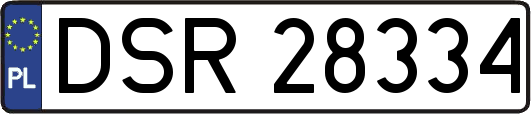 PL

DSR 28334